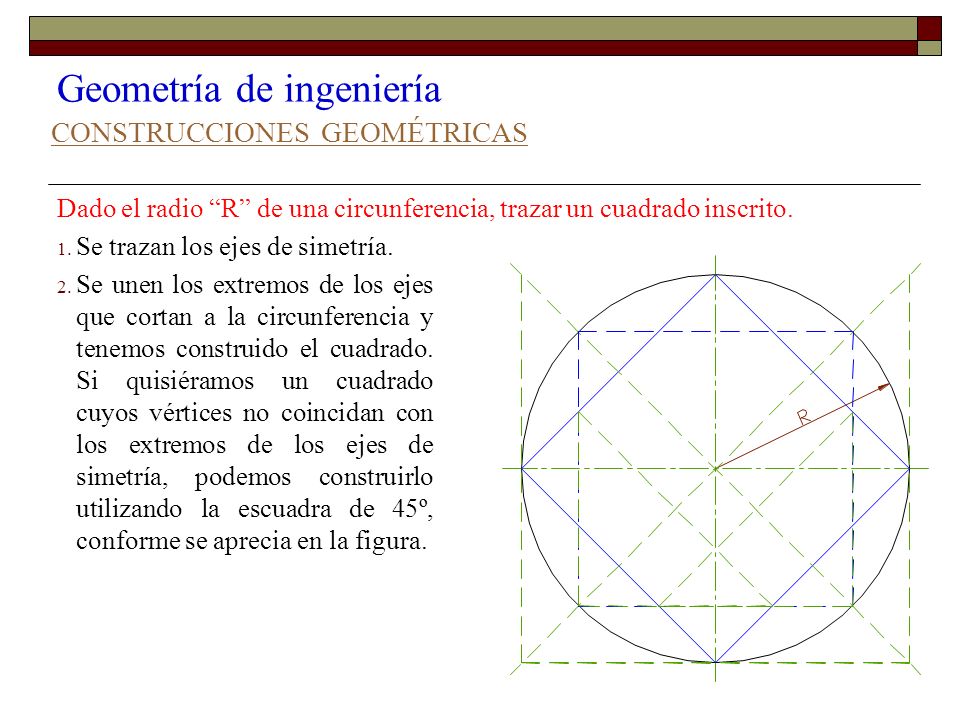 Geometría de ingeniería
CONSTRUCCIONES GEOMÉTRICAS

Dado el radio “R” de una circunferencia, trazar un cuadrado inscrito.

1. Se trazan los ejes de simetría.

2. Se unen los extremos de los ejes que cortan a la circunferencia y tenemos construido el cuadrado. Si quisiéramos un cuadrado cuyos vértices no coincidan con los extremos de los ejes de simetría, podemos construirlo utilizando la escuadra de 45º, conforme se aprecia en la figura.

R